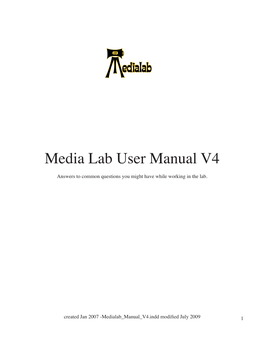 Medialab

Media Lab User Manual V4

Answers to common questions you might have while working in the lab.

created Jan 2007 -Medialab_Manual_V4.indd modified July 2009

1